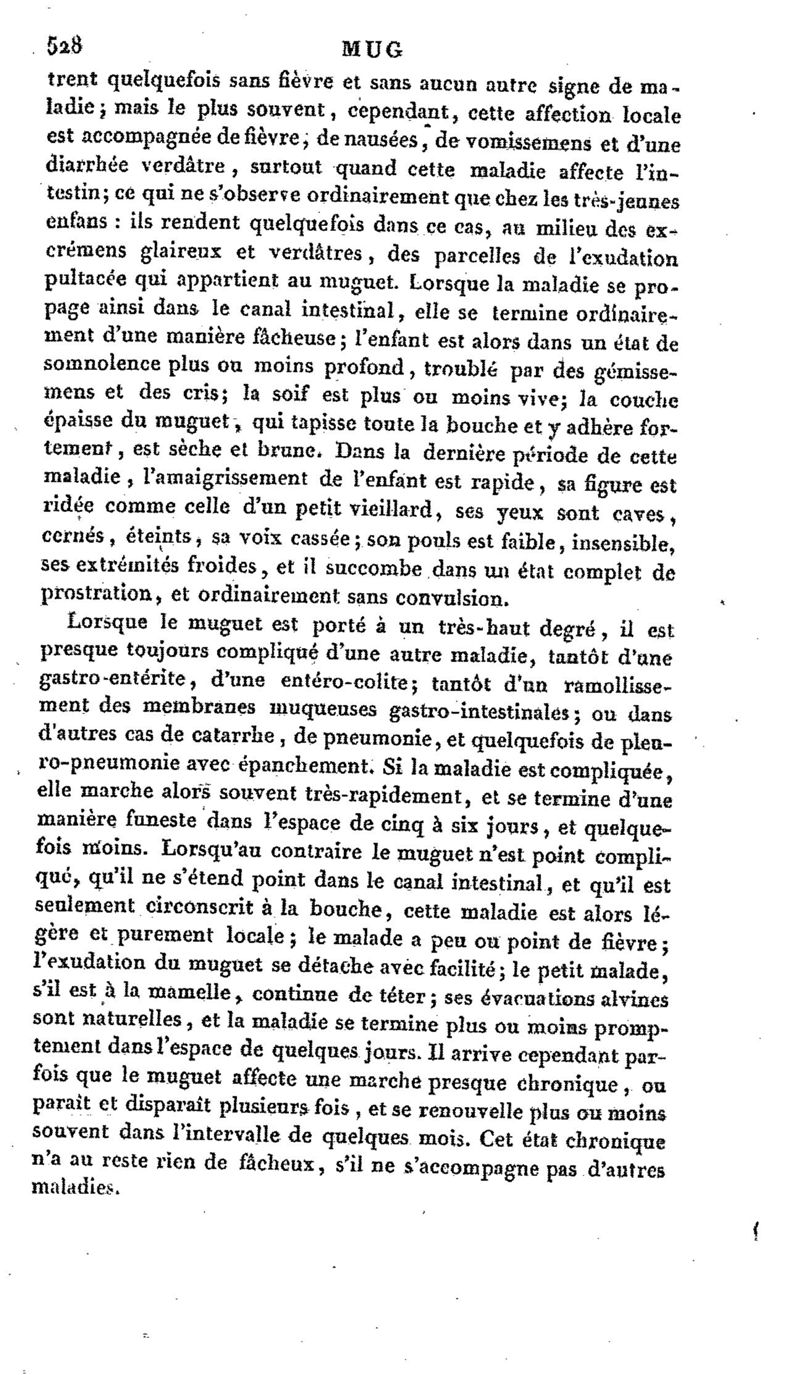 528 MUG

trent quelquefois sans fièvre et sans aucun autre signe de maladie; mais le plus souvent, cependant, cette affection locale est accompagnée de fièvre, de nausées, de vomissemens et d'une diarrhée verdâtre, surtout quand cette maladie affecte l'intestin; ce qui ne s'observe ordinairement que chez les très-jeunes enfans : ils rendent quelquefois dans ce cas, au milieu des excrémens glaireux et verdâtres, des parcelles de l'exudation pultacée qui appartient au muguet. Lorsque la maladie se propage ainsi dans le canal intestinal, elle se termine ordinairement d'une manière fâcheuse; l'enfant est alors dans un état de somnolence plus ou moins profond, troublé par des gémissemens et des cris; la soif est plus ou moins vive; la couche épaisse du muguet, qui tapisse toute la bouche et y adhère fortement, est sèche et brune. Dans la dernière période de cette maladie, l'amaigrissement de l'enfant est rapide, sa figure est ridée comme celle d'un petit vieillard, ses yeux sont caves, cernés, éteints, sa voix cassée; son pouls est faible, insensible, ses extrémités froides, et il succombe dans un état complet de prostration, et ordinairement sans convulsion.

Lorsque le muguet est porté à un très-haut degré, il est presque toujours compliqué d'une autre maladie, tantôt d'une gastro-entérite, d'une entéro-colite; tantôt d'un ramollissement des membranes muqueuses gastro-intestinales; ou dans d'autres cas de catarrhe, de pneumonie, et quelquefois de pleuro-pneumonie avec épanchement. Si la maladie est compliquée, elle marche alors souvent très-rapidement, et se termine d'une manière funeste dans l'espace de cinq à six jours, et quelquefois moins. Lorsqu'au contraire le muguet n'est point compliqué, qu'il ne s'étend point dans le canal intestinal, et qu'il est seulement circonscrit à la bouche, cette maladie est alors légère et purement locale; le malade a peu ou point de fièvre; l'exudation du muguet se détache avec facilité; le petit malade, s'il est à la mamelle, continue de téter; ses évacuations alvines sont naturelles, et la maladie se termine plus ou moins promptement dans l'espace de quelques jours. Il arrive cependant parfois que le muguet affecte une marche presque chronique, ou paraît et disparaît plusieurs fois, et se renouvelle plus ou moins souvent dans l'intervalle de quelques mois. Cet état chronique n'a au reste rien de fâcheux, s'il ne s'accompagne pas d'autres maladies.